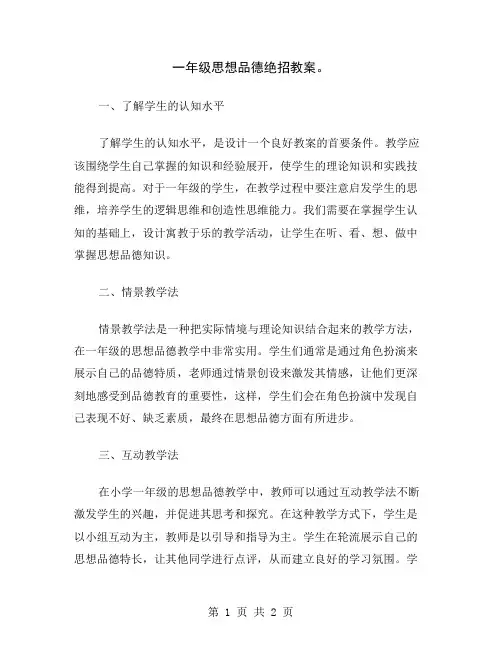 一年级思想品德绝招教案。

一、了解学生的认知水平

了解学生的认知水平，是设计一个良好教案的首要条件。教学应该围绕学生自己掌握的知识和经验展开，使学生的理论知识和实践技能得到提高。对于一年级的学生，在教学过程中要注意启发学生的思维，培养学生的逻辑思维和创造性思维能力。我们需要在掌握学生认知的基础上，设计寓教于乐的教学活动，让学生在听、看、想、做中掌握思想品德知识。

二、情景教学法

情景教学法是一种把实际情境与理论知识结合起来的教学方法，在一年级的思想品德教学中非常实用。学生们通常是通过角色扮演来展示自己的品德特质，老师通过情景创设来激发其情感，让他们更深刻地感受到品德教育的重要性，这样，学生们会在角色扮演中发现自己表现不好、缺乏素质，最终在思想品德方面有所进步。

三、互动教学法

在小学一年级的思想品德教学中，教师可以通过互动教学法不断激发学生的兴趣，并促进其思考和探究。在这种教学方式下，学生是以小组互动为主，教师是以引导和指导为主。学生在轮流展示自己的思想品德特长，让其他同学进行点评，从而建立良好的学习氛围。学

第 1 页 共 2 页